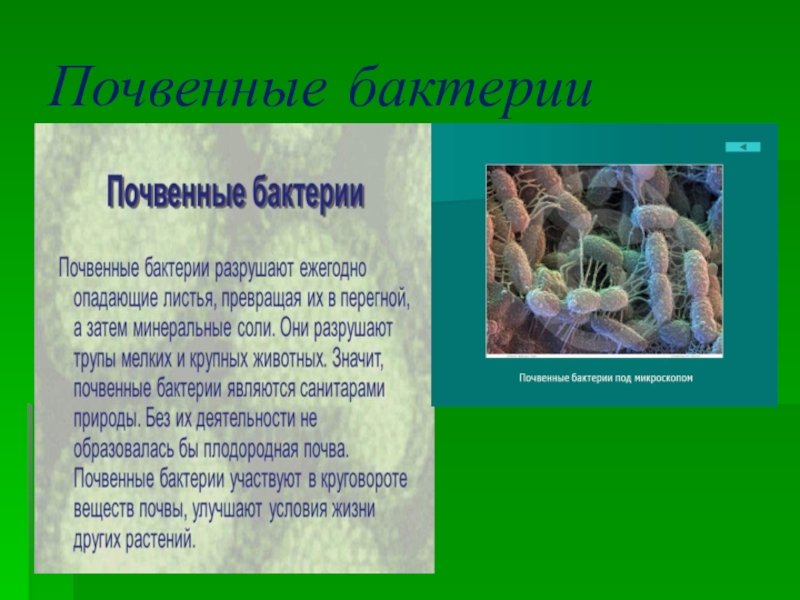 Почвенные бактерии

Почвенные бактерии

Почвенные бактерии разрушают ежегодно опадающие листья, превращая их в перегной, а затем минеральные соли. Они разрушают трупы мелких и крупных животных. Значит, почвенные бактерии являются санитарами природы. Без их деятельности не образовалась бы плодородная почва. Почвенные бактерии участвуют в круговороте веществ почвы, улучшают условия жизни других растений.

Почвенные бактерии под микроскопом